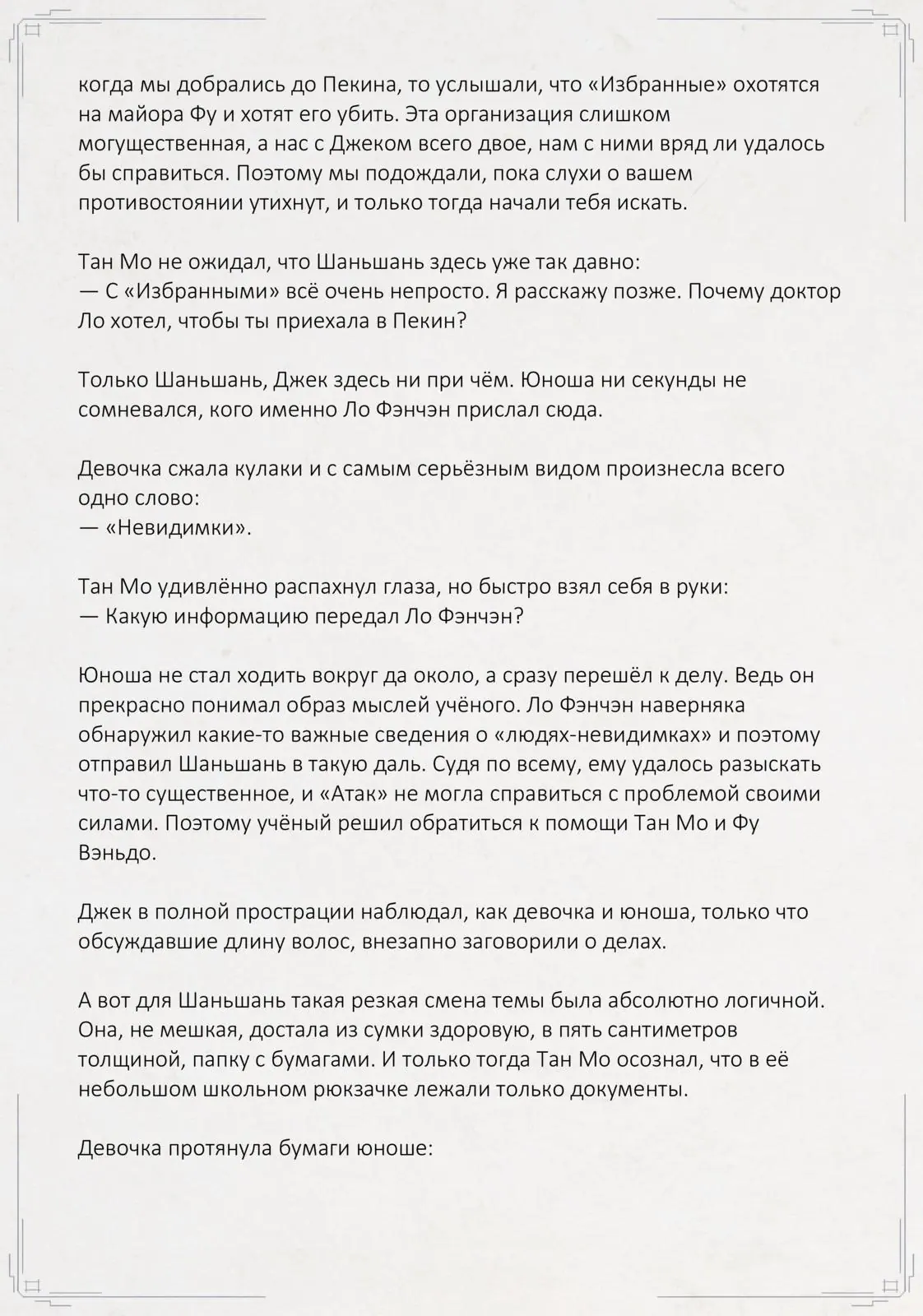 когда мы добрались до Пекина, то услышали, что «Избранные» охотятся на майора Фу и хотят его убить. Эта организация слишком могущественная, а нас с Джеком всего двое, нам с ними вряд ли удалось бы справиться. Поэтому мы подождали, пока слухи о вашем противостоянии утихнут, и только тогда начали тебя искать.

Тан Мо не ожидал, что Шаньшань здесь уже так давно:
— С «Избранными» всё очень непросто. Я расскажу позже. Почему доктор Ло хотел, чтобы ты приехала в Пекин?

Только Шаньшань, Джек здесь ни при чём. Юноша ни секунды не сомневался, кого именно Ло Фэнчэн прислал сюда.

Девочка сжала кулаки и с самым серьёзным видом произнесла всего одно слово:
— «Невидимки».

Тан Мо удивлённо распахнул глаза, но быстро взял себя в руки:
— Какую информацию передал Ло Фэнчэн?

Юноша не стал ходить вокруг да около, а сразу перешёл к делу. Ведь он прекрасно понимал образ мыслей учёного. Ло Фэнчэн наверняка обнаружил какие-то важные сведения о «людях-невидимках» и поэтому отправил Шаньшань в такую даль. Судя по всему, ему удалось разыскать что-то существенное, и «Атак» не могла справиться с проблемой своими силами. Поэтому учёный решил обратиться к помощи Тан Мо и Фу Вэньдо.

Джек в полной прострации наблюдал, как девочка и юноша, только что обсуждавшие длину волос, внезапно заговорили о делах.

А вот для Шаньшань такая резкая смена темы была абсолютно логичной. Она, не мешкая, достала из сумки здоровую, в пять сантиметров толщиной, папку с бумагами. И только тогда Тан Мо осознал, что в её небольшом школьном рюкзачке лежали только документы.

Девочка протянула бумаги юноше: